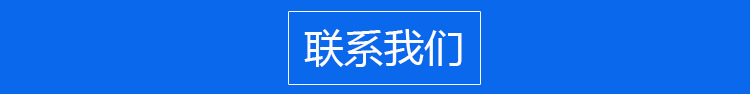 联系我们